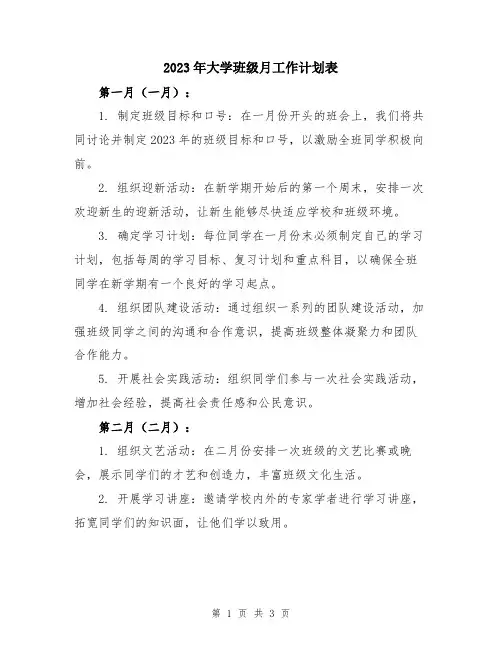 2023年大学班级月工作计划表

第一月（一月）：

1. 制定班级目标和口号：在一月份开头的班会上，我们将共同讨论并制定2023年的班级目标和口号，以激励全班同学积极向前。

2. 组织迎新活动：在新学期开始后的第一个周末，安排一次欢迎新生的迎新活动，让新生能够尽快适应学校和班级环境。

3. 确定学习计划：每位同学在一月份末必须制定自己的学习计划，包括每周的学习目标、复习计划和重点科目，以确保全班同学在新学期有一个良好的学习起点。

4. 组织团队建设活动：通过组织一系列的团队建设活动，加强班级同学之间的沟通和合作意识，提高班级整体凝聚力和团队合作能力。

5. 开展社会实践活动：组织同学们参与一次社会实践活动，增加社会经验，提高社会责任感和公民意识。

第二月（二月）：

1. 组织文艺活动：在二月份安排一次班级的文艺比赛或晚会，展示同学们的才艺和创造力，丰富班级文化生活。

2. 开展学习讲座：邀请学校内外的专家学者进行学习讲座，拓宽同学们的知识面，让他们学以致用。

第 1 页 共 3 页